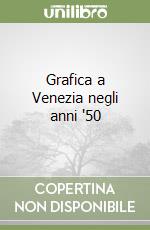 unilibro

Grafica a Venezia negli anni '50

COPERTINA NON DISPONIBILE